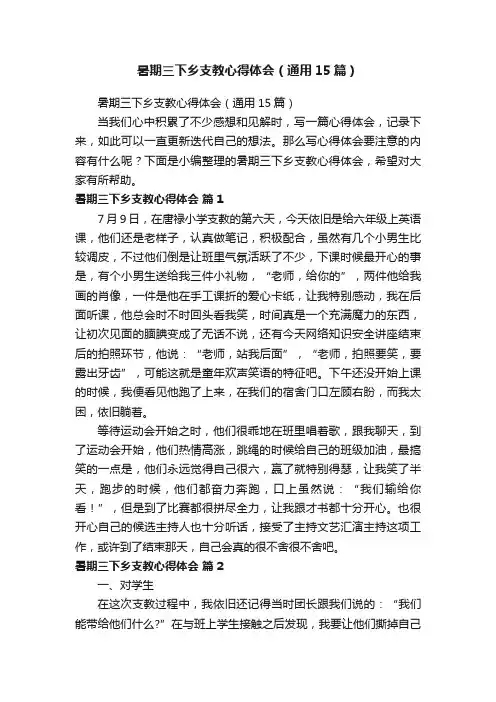 暑期三下乡支教心得体会（通用15篇）

暑期三下乡支教心得体会（通用15篇）

当我们心中积累了不少感想和见解时，写一篇心得体会，记录下来，如此可以一直更新迭代自己的想法。那么写心得体会要注意的内容有什么呢？下面是小编整理的暑期三下乡支教心得体会，希望对大家有所帮助。

暑期三下乡支教心得体会 篇1

7月9日，在唐禄小学支教的第六天，今天依旧是给六年级上英语课，他们还是老样子，认真做笔记，积极配合，虽然有几个小男生比较调皮，不过他们倒是让班里气氛活跃了不少，下课时候最开心的事是，有个小男生送给我三件小礼物，“老师，给你的”，两件他给我画的肖像，一件是他在手工课折的爱心卡纸，让我特别感动，我在后面听课，他总会时不时回头看我笑，时间真是一个充满魔力的东西，让初次见面的腼腆变成了无话不说，还有今天网络知识安全讲座结束后的拍照环节，他说：“老师，站我后面”，“老师，拍照要笑，要露出牙齿”，可能这就是童年欢声笑语的特征吧。下午还没开始上课的时候，我便看见他跑了上来，在我们的宿舍门口左顾右盼，而我太困，依旧躺着。

等待运动会开始之时，他们很乖地在班里唱着歌，跟我聊天，到了运动会开始，他们热情高涨，跳绳的时候给自己的班级加油，最搞笑的一点是，他们永远觉得自己很六，赢了就特别得瑟，让我笑了半天，跑步的时候，他们都奋力奔跑，口上虽然说：“我们输给你看！”，但是到了比赛都很拼尽全力，让我跟才书都十分开心。也很开心自己的候选主持人也十分听话，接受了主持文艺汇演主持这项工作，或许到了结束那天，自己会真的很不舍很不舍吧。

暑期三下乡支教心得体会 篇2

一、对学生

在这次支教过程中，我依旧还记得当时团长跟我们说的：“我们能带给他们什么?”在与班上学生接触之后发现，我要让他们撕掉自己